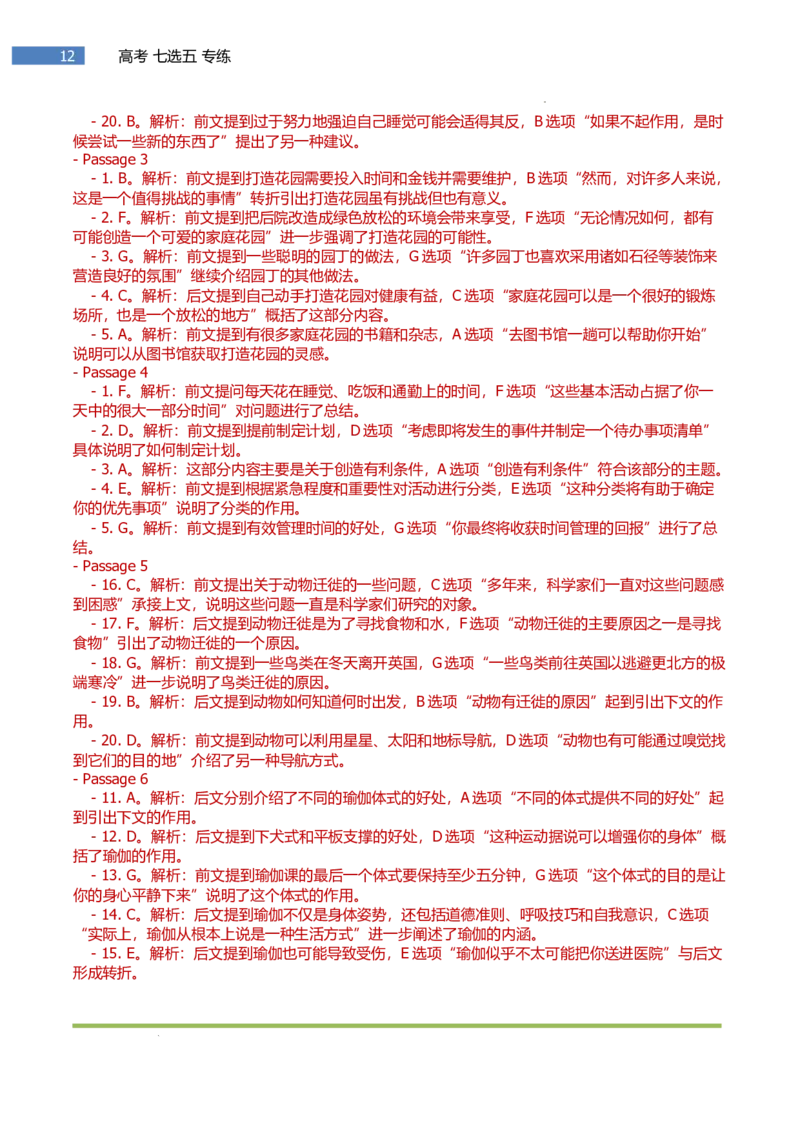 12 高考 七选五 专练

- 20. B。解析：前文提到过于努力地强迫自己睡觉可能会适得其反，B 选项“如果不起作用，是时候尝试一些新的东西了”提出了另一种建议。
- Passage 3
- 1. B。解析：前文提到打造花园需要投入时间和金钱并需要维护，B 选项“然而，对许多人来说，这是一个值得挑战的事情”转折引出打造花园虽有挑战但也有意义。
- 2. F。解析：前文提到把后院改造成绿色放松的环境会带来享受，F 选项“无论情况如何，都有可能创造一个可爱的家庭花园”进一步强调了打造花园的可能性。
- 3. G。解析：前文提到一些聪明的园丁的做法，G 选项“许多园丁也喜欢采用诸如石径等装饰来营造良好的氛围”继续介绍园丁的其他做法。
- 4. C。解析：后文提到自己动手打造花园对健康有益，C 选项“家庭花园可以是一个很好的锻炼场所，也是一个放松的地方”概括了这部分内容。
- 5. A。解析：前文提到有很多家庭花园的书籍和杂志，A 选项“去图书馆一趟可以帮助你开始”说明可以从图书馆获取打造花园的灵感。
- Passage 4
- 1. F。解析：前文提问每天花在睡觉、吃饭和通勤上的时间，F 选项“这些基本活动占据了你一天中的很大一部分时间”对问题进行了总结。
- 2. D。解析：前文提到提前制定计划，D 选项“考虑即将发生的事件并制定一个待办事项清单”具体说明了如何制定计划。
- 3. A。解析：这部分内容主要是关于创造有利条件，A 选项“创造有利条件”符合该部分的主题。
- 4. E。解析：前文提到根据紧急程度和重要性对活动进行分类，E 选项“这种分类将有助于确定你的优先事项”说明了分类的作用。
- 5. G。解析：前文提到有效管理时间的好处，G 选项“你最终将收获时间管理的回报”进行了总结。
- Passage 5
- 16. C。解析：前文提出关于动物迁徙的一些问题，C 选项“多年来，科学家们一直对这些问题感到困惑”承接上文，说明这些问题一直是科学家们研究的对象。
- 17. F。解析：后文提到动物迁徙是为了寻找食物和水，F 选项“动物迁徙的主要原因之一是寻找食物”引出了动物迁徙的一个原因。
- 18. G。解析：前文提到一些鸟类在冬天离开英国，G 选项“一些鸟类前往英国以逃避更北方的极端寒冷”进一步说明了鸟类迁徙的原因。
- 19. B。解析：后文提到动物如何知道何时出发，B 选项“动物有迁徙的原因”起到引出下文的作用。
- 20. D。解析：前文提到动物可以利用星星、太阳和地标导航，D 选项“动物也有可能通过嗅觉找到它们的目的地”介绍了另一种导航方式。
- Passage 6
- 11. A。解析：后文分别介绍了不同的瑜伽体式的好处，A 选项“不同的体式提供不同的好处”起到引出下文的作用。
- 12. D。解析：后文提到下犬式和平板支撑的好处，D 选项“这种运动据说可以增强你的身体”概括了瑜伽的作用。
- 13. G。解析：前文提到瑜伽课的最后一个体式要保持至少五分钟，G 选项“这个体式的目的是让你的身心平静下来”说明了这个体式的作用。
- 14. C。解析：后文提到瑜伽不仅是身体姿势，还包括道德准则、呼吸技巧和自我意识，C 选项“实际上，瑜伽从根本上说是一种生活方式”进一步阐述了瑜伽的内涵。
- 15. E。解析：后文提到瑜伽也可能导致受伤，E 选项“瑜伽似乎不太可能把你送进医院”与后文形成转折。